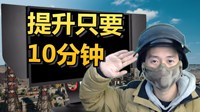 提升只要
10分钟